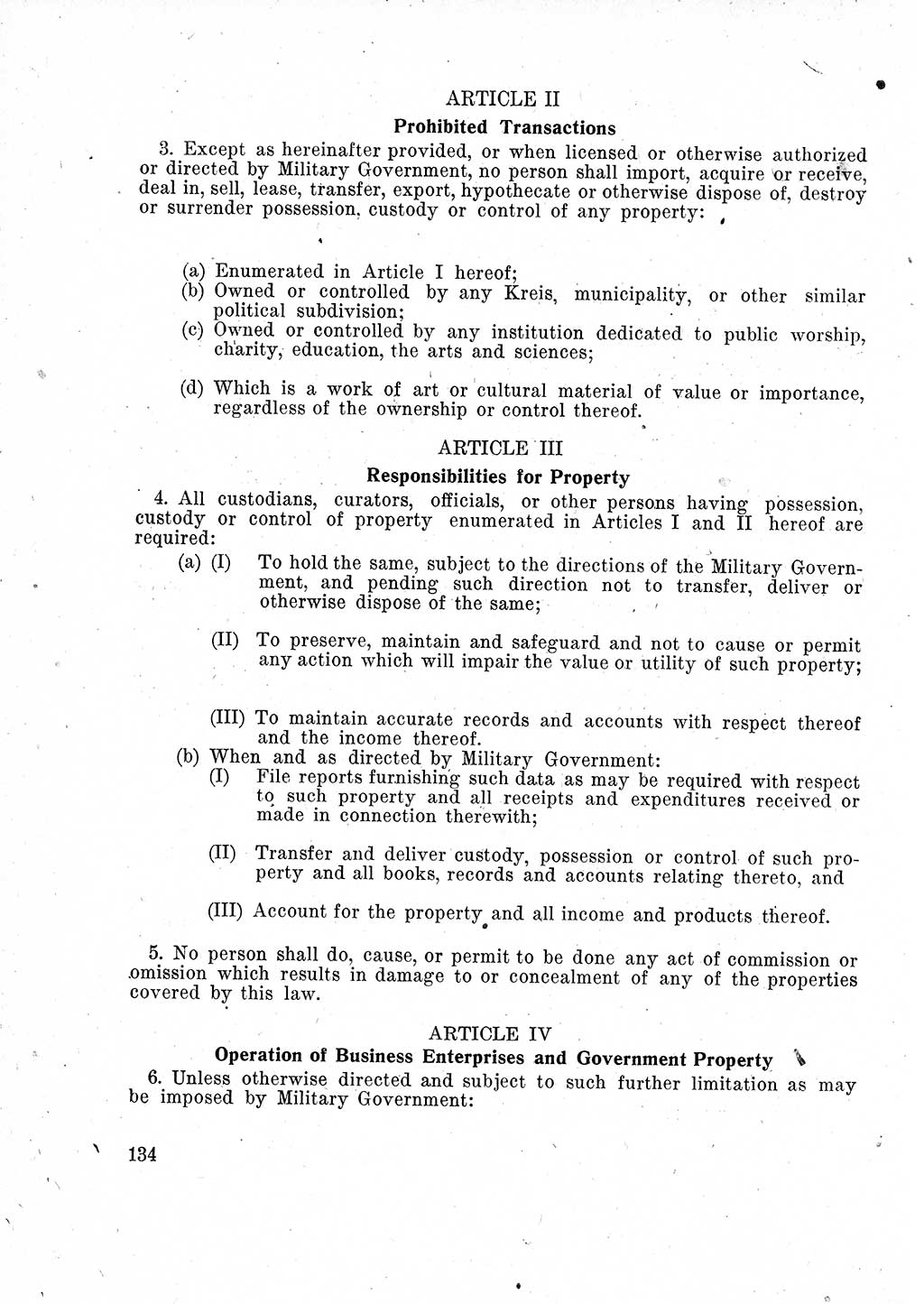 ARTICLE II

Prohibited Transactions

3. Except as hereinafter provided, or when licensed or otherwise authorized or directed by Military Government, no person shall import, acquire or receive, deal in, sell, lease, transfer, export, hypothecate or otherwise dispose of, destroy or surrender possession, custody or control of any property:

(a) Enumerated in Article I hereof;
(b) Owned or controlled by any Kreis, municipality, or other similar political subdivision;
(c) Owned or controlled by any institution dedicated to public worship, charity, education, the arts and sciences;

(d) Which is a work of art or cultural material of value or importance, regardless of the ownership or control thereof.

ARTICLE III

Responsibilities for Property

4. All custodians, curators, officials, or other persons having possession, custody or control of property enumerated in Articles I and II hereof are required:

(a) (I) To hold the same, subject to the directions of the Military Government, and pending such direction not to transfer, deliver or otherwise dispose of the same;

(II) To preserve, maintain and safeguard and not to cause or permit any action which will impair the value or utility of such property;

(III) To maintain accurate records and accounts with respect thereof and the income thereof.

(b) When and as directed by Military Government:
(I) File reports furnishing such data as may be required with respect to such property and all receipts and expenditures received or made in connection therewith;

(II) Transfer and deliver custody, possession or control of such property and all books, records and accounts relating thereto, and

(III) Account for the property and all income and products thereof.

5. No person shall do, cause, or permit to be done any act of commission or omission which results in damage to or concealment of any of the properties covered by this law.

ARTICLE IV

Operation of Business Enterprises and Government Property

6. Unless otherwise directed and subject to such further limitation as may be imposed by Military Government:

134